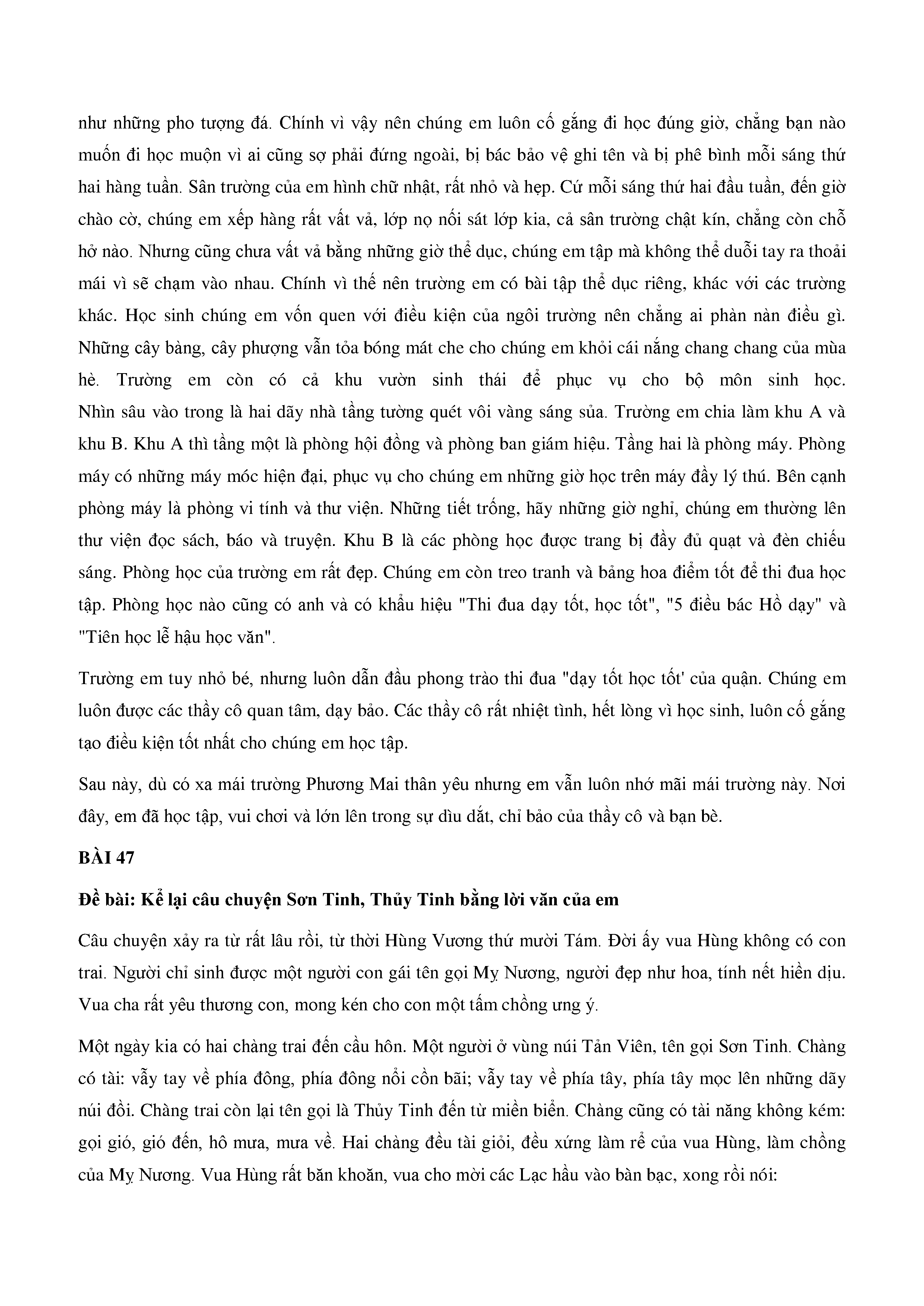 như những pho tượng đá. Chính vì vậy nên chúng em luôn cố gắng đi học đúng giờ, chẳng bạn nào muốn đi học muộn vì ai cũng sợ phải đứng ngoài, bị bác bảo vệ ghi tên và bị phê bình mỗi sáng thứ hai hàng tuần. Sân trường của em hình chữ nhật, rất nhỏ và hẹp. Cứ mỗi sáng thứ hai đầu tuần, đến giờ chào cờ, chúng em xếp hàng rất vất vả, lớp nọ nối sát lớp kia, cả sân trường chật kín, chẳng còn chỗ hở nào. Nhưng cũng chưa vất vả bằng những giờ thể dục, chúng em tập mà không thể duỗi tay ra thoải mái vì sẽ chạm vào nhau. Chính vì thế nên trường em có bài tập thể dục riêng, khác với các trường khác. Học sinh chúng em vốn quen với điều kiện của ngôi trường nên chẳng ai phàn nàn điều gì. Những cây bàng, cây phượng vẫn tỏa bóng mát che cho chúng em khỏi cái nắng chang chang của mùa hè. Trường em còn có cả khu vườn sinh thái để phục vụ cho bộ môn sinh học. Nhìn sâu vào trong là hai dãy nhà tầng tường quét vôi vàng sáng sủa. Trường em chia làm khu A và khu B. Khu A thì tầng một là phòng hội đồng và phòng ban giám hiệu. Tầng hai là phòng máy. Phòng máy có những máy móc hiện đại, phục vụ cho chúng em những giờ học trên máy đầy lý thú. Bên cạnh phòng máy là phòng vi tính và thư viện. Những tiết trống, hãy những giờ nghỉ, chúng em thường lên thư viện đọc sách, báo và truyện. Khu B là các phòng học được trang bị đầy đủ quạt và đèn chiếu sáng. Phòng học của trường em rất đẹp. Chúng em còn treo tranh và bảng hoa điểm tốt để thi đua học tập. Phòng học nào cũng có anh và có khẩu hiệu "Thi đua dạy tốt, học tốt", "5 điều bác Hồ dạy" và "Tiên học lễ hậu học văn".

Trường em tuy nhỏ bé, nhưng luôn dẫn đầu phong trào thi đua "dạy tốt học tốt' của quận. Chúng em luôn được các thầy cô quan tâm, dạy bảo. Các thầy cô rất nhiệt tình, hết lòng vì học sinh, luôn cố gắng tạo điều kiện tốt nhất cho chúng em học tập.

Sau này, dù có xa mái trường Phương Mai thân yêu nhưng em vẫn luôn nhớ mãi mái trường này. Nơi đây, em đã học tập, vui chơi và lớn lên trong sự dìu dắt, chỉ bảo của thầy cô và bạn bè.

BÀI 47

Đề bài: Kể lại câu chuyện Sơn Tinh, Thủy Tinh bằng lời văn của em

Câu chuyện xảy ra từ rất lâu rồi, từ thời Hùng Vương thứ mười Tám. Đời ấy vua Hùng không có con trai. Người chỉ sinh được một người con gái tên gọi Mỵ Nương, người đẹp như hoa, tính nết hiền dịu. Vua cha rất yêu thương con, mong kén cho con một tấm chồng ưng ý.

Một ngày kia có hai chàng trai đến cầu hôn. Một người ở vùng núi Tản Viên, tên gọi Sơn Tinh. Chàng có tài: vẫy tay về phía đông, phía đông nổi cồn bãi; vẫy tay về phía tây, phía tây mọc lên những dãy núi đồi. Chàng trai còn lại tên gọi là Thủy Tinh đến từ miền biển. Chàng cũng có tài năng không kém: gọi gió, gió đến, hô mưa, mưa về. Hai chàng đều tài giỏi, đều xứng làm rể của vua Hùng, làm chồng của Mỵ Nương. Vua Hùng rất băn khoăn, vua cho mời các Lạc hầu vào bàn bạc, xong rồi nói: